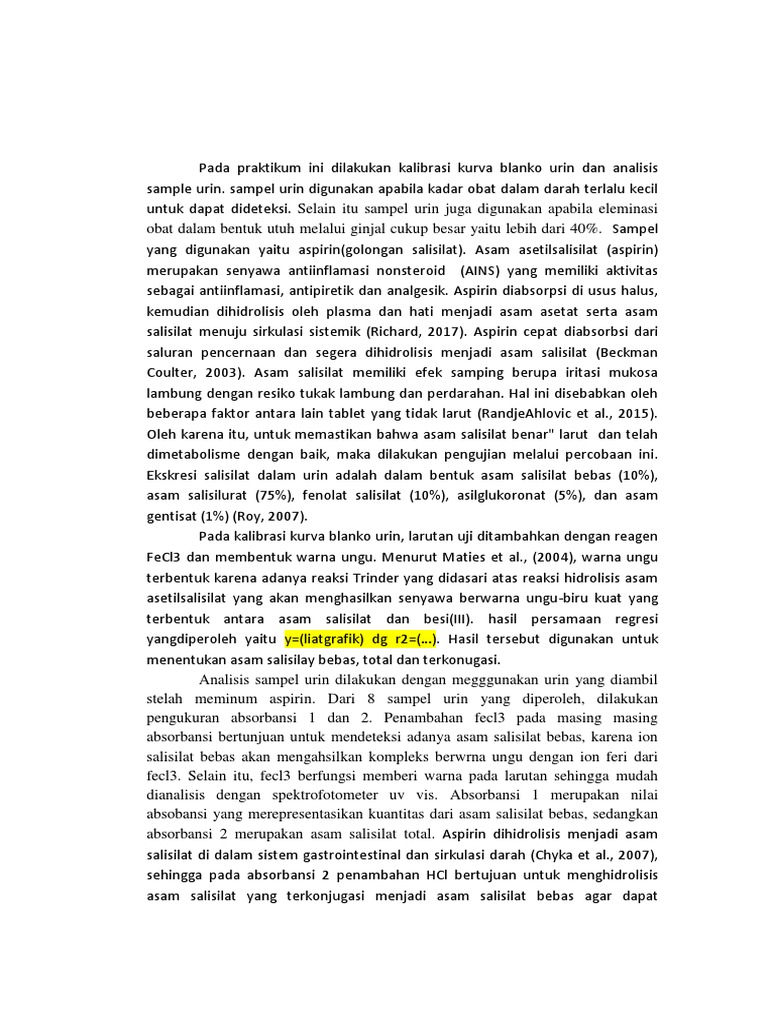 Pada praktikum ini dilakukan kalibrasi kurva blanko urin dan analisis sample urin. sampel urin digunakan apabila kadar obat dalam darah terlalu kecil untuk dapat dideteksi. Selain itu sampel urin juga digunakan apabila eleminasi obat dalam bentuk utuh melalui ginjal cukup besar yaitu lebih dari 40%. Sampel yang digunakan yaitu aspirin(golongan salisilat). Asam asetilsalisilat (aspirin) merupakan senyawa antiinflamasi nonsteroid (AINS) yang memiliki aktivitas sebagai antiinflamasi, antipiretik dan analgesik. Aspirin diabsorpsi di usus halus, kemudian dihidrolisis oleh plasma dan hati menjadi asam asetat serta asam salisilat menuju sirkulasi sistemik (Richard, 2017). Aspirin cepat diabsorbsi dari saluran pencernaan dan segera dihidrolisis menjadi asam salisilat (Beckman Coulter, 2003). Asam salisilat memiliki efek samping berupa iritasi mukosa lambung dengan resiko tukak lambung dan perdarahan. Hal ini disebabkan oleh beberapa faktor antara lain tablet yang tidak larut (RandjeAhlovic et al., 2015). Oleh karena itu, untuk memastikan bahwa asam salisilat benar" larut dan telah dimetabolisme dengan baik, maka dilakukan pengujian melalui percobaan ini. Ekskresi salisilat dalam urin adalah dalam bentuk asam salisilat bebas (10%), asam salisilurat (75%), fenolat salisilat (10%), asilglukoronat (5%), dan asam gentisat (1%) (Roy, 2007).

Pada kalibrasi kurva blanko urin, larutan uji ditambahkan dengan reagen FeCl3 dan membentuk warna ungu. Menurut Maties et al., (2004), warna ungu terbentuk karena adanya reaksi Trinder yang didasari atas reaksi hidrolisis asam asetilsalisilat yang akan menghasilkan senyawa berwarna ungu-biru kuat yang terbentuk antara asam salisilat dan besi(III). hasil persamaan regresi yangdiperoleh yaitu y=(liatgrafik) dg r2=(...). Hasil tersebut digunakan untuk menentukan asam salisilay bebas, total dan terkonugasi.

Analisis sampel urin dilakukan dengan megggunakan urin yang diambil stelah meminum aspirin. Dari 8 sampel urin yang diperoleh, dilakukan pengukuran absorbansi 1 dan 2. Penambahan fecl3 pada masing masing absorbansi bertunjuan untuk mendeteksi adanya asam salisilat bebas, karena ion salisilat bebas akan mengahsilkan kompleks berwrna ungu dengan ion feri dari fecl3. Selain itu, fecl3 berfungsi memberi warna pada larutan sehingga mudah dianalisis dengan spektrofotometer uv vis. Absorbansi 1 merupakan nilai absobansi yang merepresentasikan kuantitas dari asam salisilat bebas, sedangkan absorbansi 2 merupakan asam salisilat total. Aspirin dihidrolisis menjadi asam salisilat di dalam sistem gastrointestinal dan sirkulasi darah (Chyka et al., 2007), sehingga pada absorbansi 2 penambahan HCl bertujuan untuk menghidrolisis asam salisilat yang terkonjugasi menjadi asam salisilat bebas agar dapat